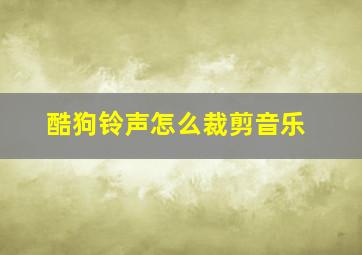 酷狗铃声怎么裁剪音乐